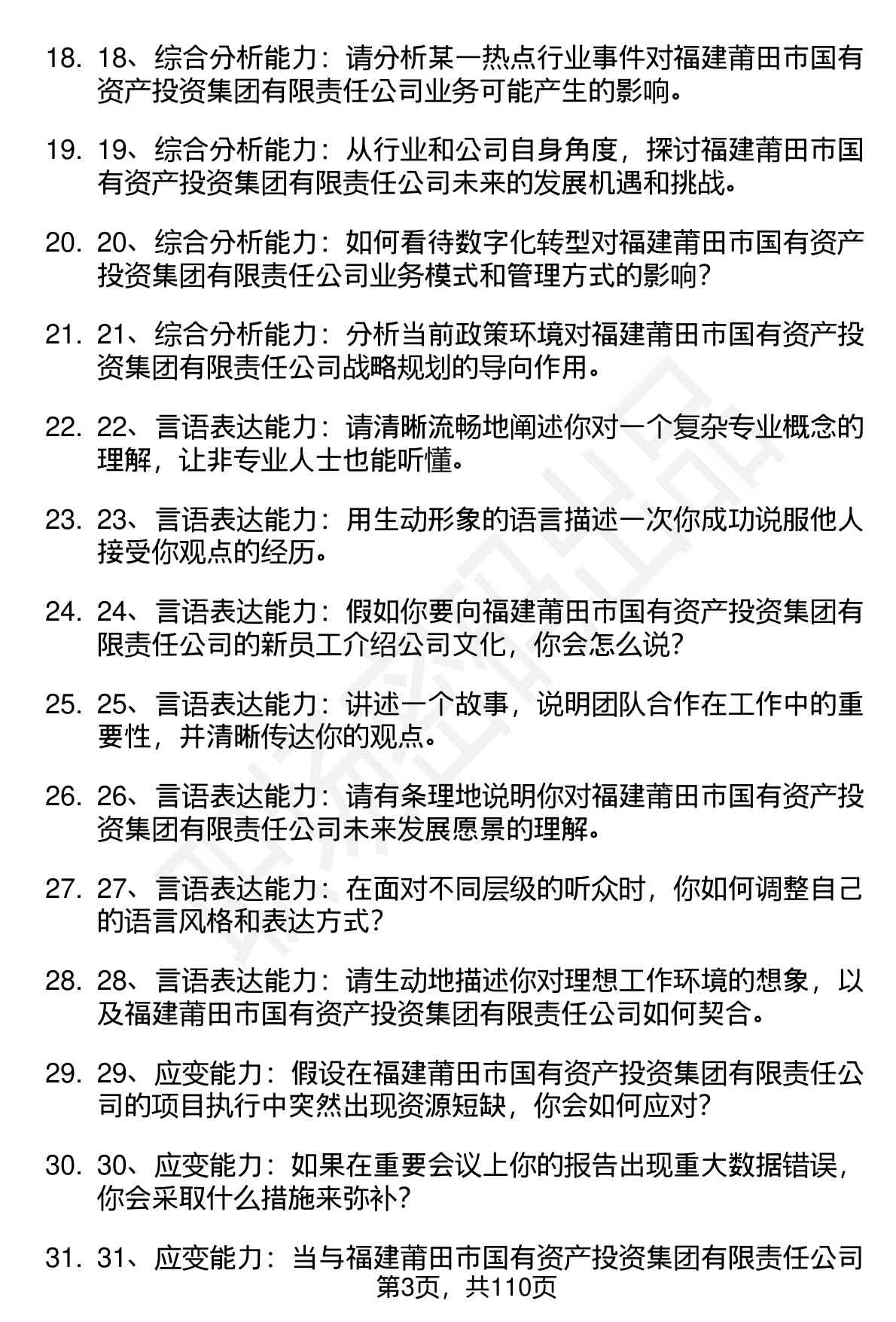 18. 18、综合分析能力：请分析某一热点行业事件对福建莆田市国有资产投资集团有限责任公司业务可能产生的影响。

19. 19、综合分析能力：从行业和公司自身角度，探讨福建莆田市国有资产投资集团有限责任公司未来的发展机遇和挑战。

20. 20、综合分析能力：如何看待数字化转型对福建莆田市国有资产投资集团有限责任公司业务模式和管理方式的影响？

21. 21、综合分析能力：分析当前政策环境对福建莆田市国有资产投资集团有限责任公司战略规划的导向作用。

22. 22、言语表达能力：请清晰流畅地阐述你对一个复杂专业概念的理解，让非专业人士也能听懂。

23. 23、言语表达能力：用生动形象的语言描述一次你成功说服他人接受你观点的经历。

24. 24、言语表达能力：假如你要向福建莆田市国有资产投资集团有限责任公司的新员工介绍公司文化，你会怎么说？

25. 25、言语表达能力：讲述一个故事，说明团队合作在工作中的重要性，并清晰传达你的观点。

26. 26、言语表达能力：请有条理地说明你对福建莆田市国有资产投资集团有限责任公司未来发展愿景的理解。

27. 27、言语表达能力：在面对不同层级的听众时，你如何调整自己的语言风格和表达方式？

28. 28、言语表达能力：请生动地描述你对理想工作环境的想象，以及福建莆田市国有资产投资集团有限责任公司如何契合。

29. 29、应变能力：假设在福建莆田市国有资产投资集团有限责任公司的项目执行中突然出现资源短缺，你会如何应对？

30. 30、应变能力：如果在重要会议上你的报告出现重大数据错误，你会采取什么措施来弥补？

31. 31、应变能力：当与福建莆田市国有资产投资集团有限责任公司

第3页，共110页